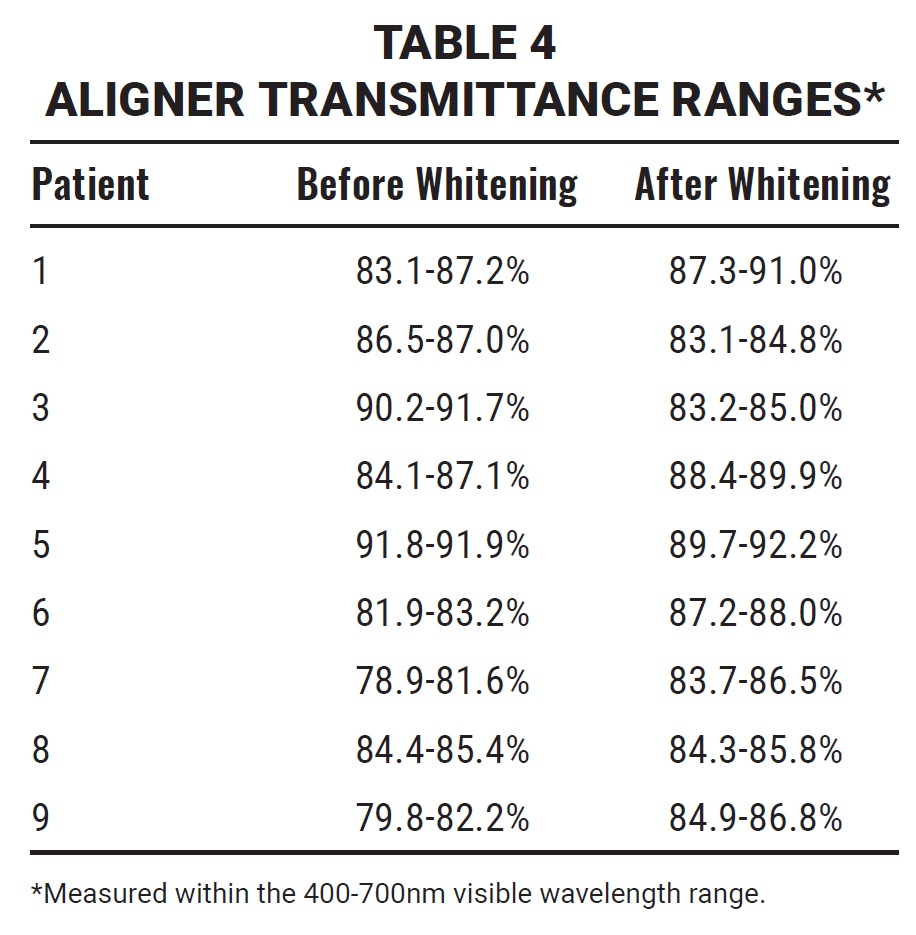 TABLE 4
ALIGNER TRANSMITTANCE RANGES*

| Patient | Before Whitening | After Whitening |
|---|---|---|
| 1 | 83.1-87.2% | 87.3-91.0% |
| 2 | 86.5-87.0% | 83.1-84.8% |
| 3 | 90.2-91.7% | 83.2-85.0% |
| 4 | 84.1-87.1% | 88.4-89.9% |
| 5 | 91.8-91.9% | 89.7-92.2% |
| 6 | 81.9-83.2% | 87.2-88.0% |
| 7 | 78.9-81.6% | 83.7-86.5% |
| 8 | 84.4-85.4% | 84.3-85.8% |
| 9 | 79.8-82.2% | 84.9-86.8% |

*Measured within the 400-700nm visible wavelength range.